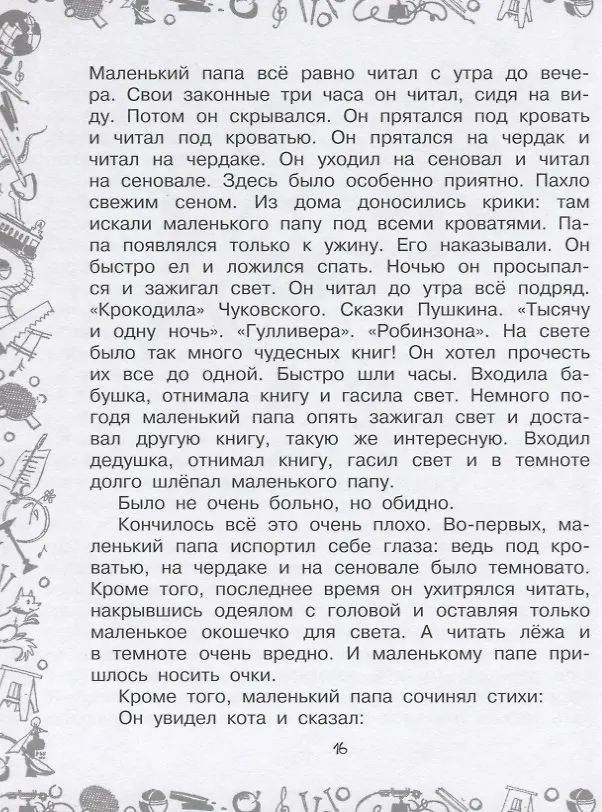 Маленький папа всё равно читал с утра до вечера. Свои законные три часа он читал, сидя на виду. Потом он скрывался. Он прятался под кровать и читал под кроватью. Он прятался на чердак и читал на чердаке. Он уходил на сеновал и читал на сеновале. Здесь было особенно приятно. Пахло свежим сеном. Из дома доносились крики: там искали маленького папу под всеми кроватями. Папа появлялся только к ужину. Его наказывали. Он быстро ел и ложился спать. Ночью он просыпался и зажигал свет. Он читал до утра всё подряд. «Крокодила» Чуковского. Сказки Пушкина. «Тысячу и одну ночь». «Гулливера». «Робинзона». На свете было так много чудесных книг! Он хотел прочесть их все до одной. Быстро шли часы. Входила бабушка, отнимала книгу и гасила свет. Немного погодя маленький папа опять зажигал свет и доставал другую книгу, такую же интересную. Входил дедушка, отнимал книгу, гасил свет и в темноте долго шлёпал маленького папу.

Было не очень больно, но обидно.

Кончилось всё это очень плохо. Во-первых, маленький папа испортил себе глаза: ведь под кроватью, на чердаке и на сеновале было темновато. Кроме того, последнее время он ухитрялся читать, накрывшись одеялом с головой и оставляя только маленькое окошечко для света. А читать лёжа и в темноте очень вредно. И маленькому папе пришлось носить очки.

Кроме того, маленький папа сочинял стихи:

Он увидел кота и сказал:

16